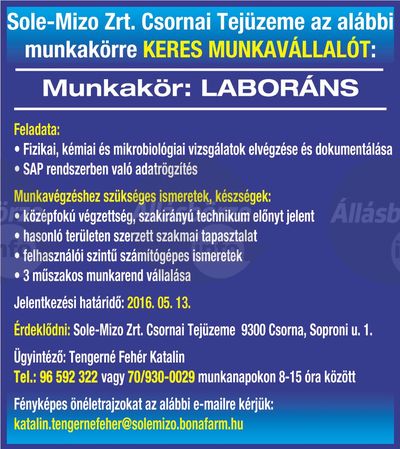 Sole-Mizo Zrt. Csornai Tejüzeme az alábbi munkakörre KERES MUNKAVÁLLALÓT:

Munkakör: LABORÁNS

Feladata:
• Fizikai, kémiai és mikrobiológiai vizsgálatok elvégzése és dokumentálása
• SAP rendszerben való adatrögzítés

Munkavégzéshez szükséges ismeretek, készségek:
• középfokú végzettség, szakirányú technikum előnyt jelent
• hasonló területen szerzett szakmai tapasztalat
• felhasználói szintű számítógépes ismeretek
• 3 műszakos munkarend vállalása

Jelentkezési határidő: 2016. 05. 13.

Érdeklődni: Sole-Mizo Zrt. Csornai Tejüzeme 9300 Csorna, Soproni u. 1.

Ügyintéző: Tengerné Fehér Katalin
Tel.: 96 592 322 vagy 70/930-0029 munkanapokon 8-15 óra között

Fényképes önéletrajzokat az alábbi e-mailre kérjük:
katalin.tengernefeher@solemizo.bonafarm.hu

Állásb